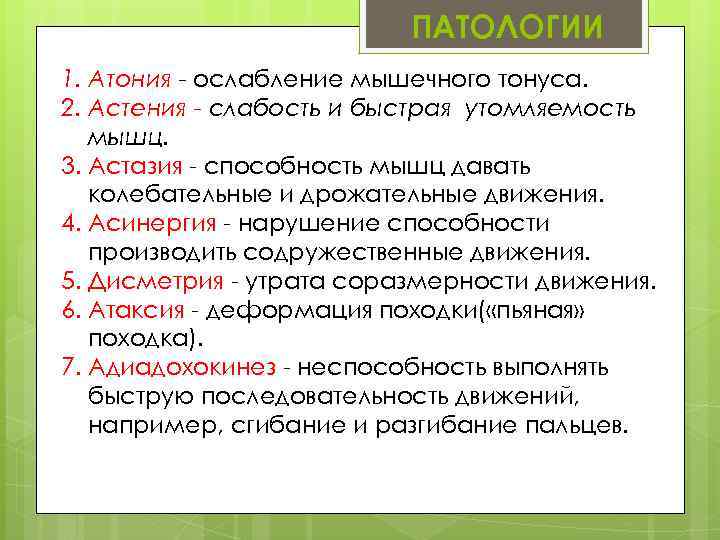 ПАТОЛОГИИ

1. Атония - ослабление мышечного тонуса.
2. Астения - слабость и быстрая утомляемость мышц.
3. Астазия - способность мышц давать колебательные и дрожательные движения.
4. Асинергия - нарушение способности производить содружественные движения.
5. Дисметрия - утрата соразмерности движения.
6. Атаксия - деформация походки(«пьяная» походка).
7. Адиадохокинез - неспособность выполнять быструю последовательность движений, например, сгибание и разгибание пальцев.